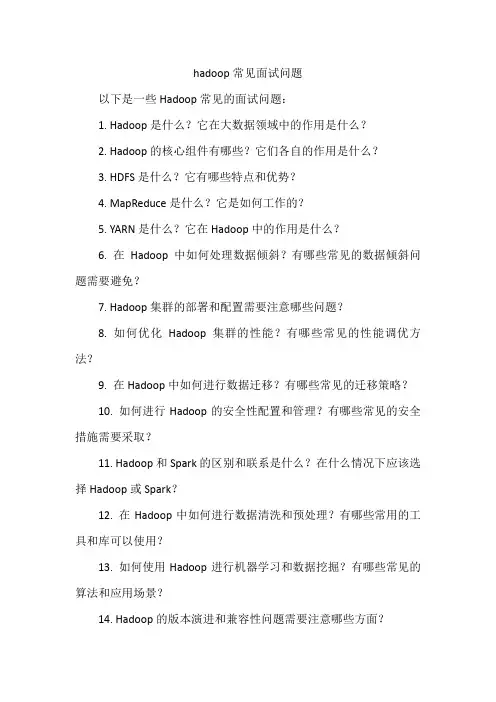 hadoop 常见面试问题

以下是一些 Hadoop 常见的面试问题：

1. Hadoop 是什么？它在大数据领域中的作用是什么？

2. Hadoop 的核心组件有哪些？它们各自的作用是什么？

3. HDFS 是什么？它有哪些特点和优势？

4. MapReduce 是什么？它是如何工作的？

5. YARN 是什么？它在 Hadoop 中的作用是什么？

6. 在 Hadoop 中如何处理数据倾斜？有哪些常见的数据倾斜问题需要避免？

7. Hadoop 集群的部署和配置需要注意哪些问题？

8. 如何优化 Hadoop 集群的性能？有哪些常见的性能调优方法？

9. 在 Hadoop 中如何进行数据迁移？有哪些常见的迁移策略？

10. 如何进行 Hadoop 的安全性配置和管理？有哪些常见的安全措施需要采取？

11. Hadoop 和 Spark 的区别和联系是什么？在什么情况下应该选择 Hadoop 或 Spark？

12. 在 Hadoop 中如何进行数据清洗和预处理？有哪些常用的工具和库可以使用？

13. 如何使用 Hadoop 进行机器学习和数据挖掘？有哪些常见的算法和应用场景？

14. Hadoop 的版本演进和兼容性问题需要注意哪些方面？